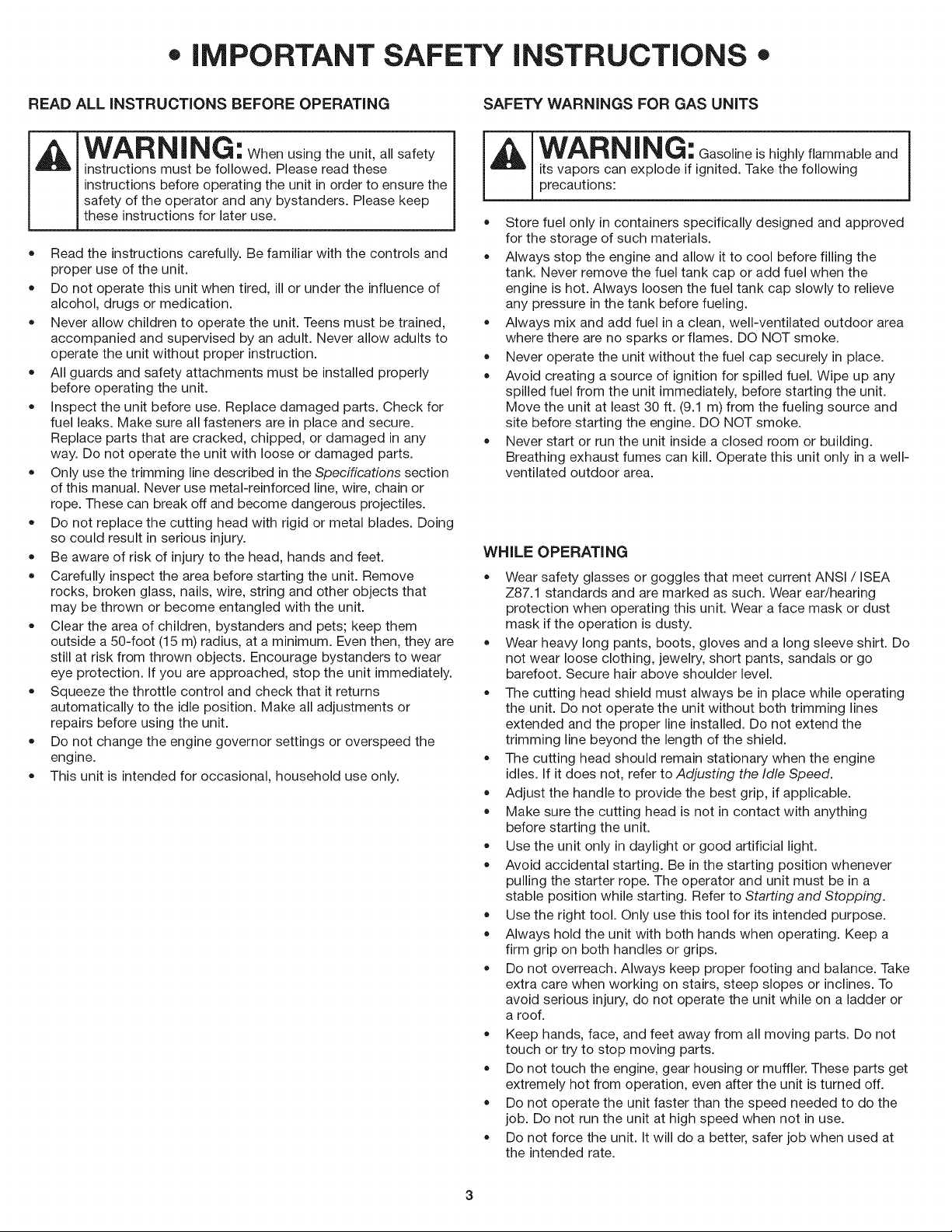 • IMPORTANT SAFETY INSTRUCTIONS •

READ ALL INSTRUCTIONS BEFORE OPERATING

WARNING: When using the unit, all safety instructions must be followed. Please read these instructions before operating the unit in order to ensure the safety of the operator and any bystanders. Please keep these instructions for later use.

• Read the instructions carefully. Be familiar with the controls and proper use of the unit.
• Do not operate this unit when tired, ill or under the influence of alcohol, drugs or medication.
• Never allow children to operate the unit. Teens must be trained, accompanied and supervised by an adult. Never allow adults to operate the unit without proper instruction.
• All guards and safety attachments must be installed properly before operating the unit.
• Inspect the unit before use. Replace damaged parts. Check for fuel leaks. Make sure all fasteners are in place and secure. Replace parts that are cracked, chipped, or damaged in any way. Do not operate the unit with loose or damaged parts.
• Only use the trimming line described in the Specifications section of this manual. Never use metal-reinforced line, wire, chain or rope. These can break off and become dangerous projectiles.
• Do not replace the cutting head with rigid or metal blades. Doing so could result in serious injury.
• Be aware of risk of injury to the head, hands and feet.
• Carefully inspect the area before starting the unit. Remove rocks, broken glass, nails, wire, string and other objects that may be thrown or become entangled with the unit.
• Clear the area of children, bystanders and pets; keep them outside a 50-foot (15 m) radius, at a minimum. Even then, they are still at risk from thrown objects. Encourage bystanders to wear eye protection. If you are approached, stop the unit immediately.
• Squeeze the throttle control and check that it returns automatically to the idle position. Make all adjustments or repairs before using the unit.
• Do not change the engine governor settings or overspeed the engine.
• This unit is intended for occasional, household use only.

SAFETY WARNINGS FOR GAS UNITS

WARNING: Gasoline is highly flammable and its vapors can explode if ignited. Take the following precautions:

• Store fuel only in containers specifically designed and approved for the storage of such materials.
• Always stop the engine and allow it to cool before filling the tank. Never remove the fuel tank cap or add fuel when the engine is hot. Always loosen the fuel tank cap slowly to relieve any pressure in the tank before fueling.
• Always mix and add fuel in a clean, well-ventilated outdoor area where there are no sparks or flames. DO NOT smoke.
• Never operate the unit without the fuel cap securely in place.
• Avoid creating a source of ignition for spilled fuel. Wipe up any spilled fuel from the unit immediately, before starting the unit. Move the unit at least 30 ft. (9.1 m) from the fueling source and site before starting the engine. DO NOT smoke.
• Never start or run the unit inside a closed room or building. Breathing exhaust fumes can kill. Operate this unit only in a well-ventilated outdoor area.

WHILE OPERATING

• Wear safety glasses or goggles that meet current ANSI / ISEA Z87.1 standards and are marked as such. Wear ear/hearing protection when operating this unit. Wear a face mask or dust mask if the operation is dusty.
• Wear heavy long pants, boots, gloves and a long sleeve shirt. Do not wear loose clothing, jewelry, short pants, sandals or go barefoot. Secure hair above shoulder level.
• The cutting head shield must always be in place while operating the unit. Do not operate the unit without both trimming lines extended and the proper line installed. Do not extend the trimming line beyond the length of the shield.
• The cutting head should remain stationary when the engine idles. If it does not, refer to Adjusting the Idle Speed.
• Adjust the handle to provide the best grip, if applicable.
• Make sure the cutting head is not in contact with anything before starting the unit.
• Use the unit only in daylight or good artificial light.
• Avoid accidental starting. Be in the starting position whenever pulling the starter rope. The operator and unit must be in a stable position while starting. Refer to Starting and Stopping.
• Use the right tool. Only use this tool for its intended purpose.
• Always hold the unit with both hands when operating. Keep a firm grip on both handles or grips.
• Do not overreach. Always keep proper footing and balance. Take extra care when working on stairs, steep slopes or inclines. To avoid serious injury, do not operate the unit while on a ladder or a roof.
• Keep hands, face, and feet away from all moving parts. Do not touch or try to stop moving parts.
• Do not touch the engine, gear housing or muffler. These parts get extremely hot from operation, even after the unit is turned off.
• Do not operate the unit faster than the speed needed to do the job. Do not run the unit at high speed when not in use.
• Do not force the unit. It will do a better, safer job when used at the intended rate.

3